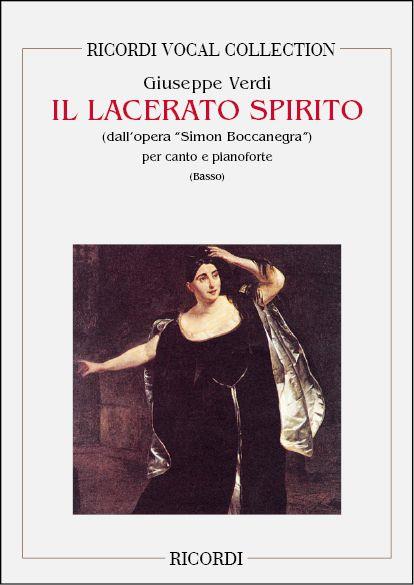 RICORDI VOCAL COLLECTION

Giuseppe Verdi

IL LACERATO SPIRITO

(dall'opera "Simon Boccanegra")

per canto e pianoforte

(Basso)

RICORDI